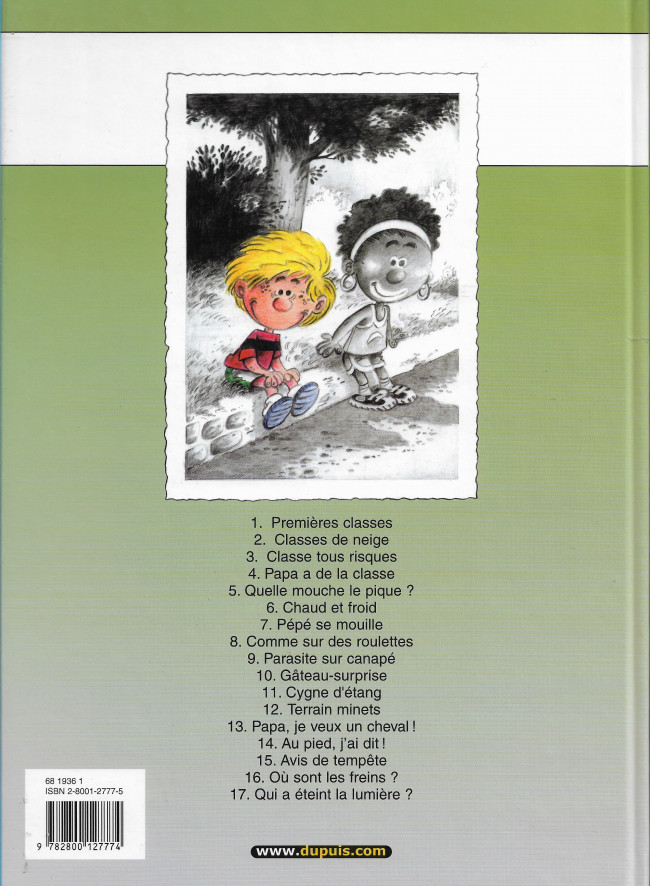 1. Premières classes
2. Classes de neige
3. Classe tous risques
4. Papa a de la classe
5. Quelle mouche le pique ?
6. Chaud et froid
7. Pépé se mouille
8. Comme sur des roulettes
9. Parasite sur canapé
10. Gâteau-surprise
11. Cygne d'étang
12. Terrain minets
13. Papa, je veux un cheval !
14. Au pied, j'ai dit !
15. Avis de tempête
16. Où sont les freins ?
17. Qui a éteint la lumière ?

68 1936 1
ISBN 2-8001-2777-5
9 782800 127774

www.dupuis.com